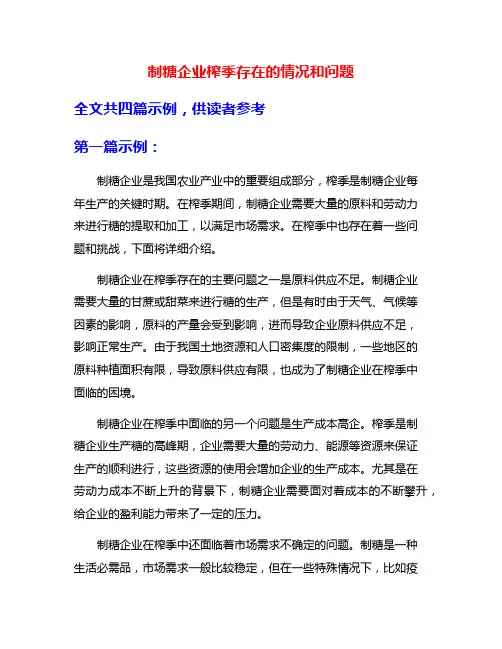 制糖企业榨季存在的情况和问题

全文共四篇示例，供读者参考

第一篇示例：

制糖企业是我国农业产业中的重要组成部分，榨季是制糖企业每年生产的关键时期。在榨季期间，制糖企业需要大量的原料和劳动力来进行糖的提取和加工，以满足市场需求。在榨季中也存在着一些问题和挑战，下面将详细介绍。

制糖企业在榨季存在的主要问题之一是原料供应不足。制糖企业需要大量的甘蔗或甜菜来进行糖的生产，但是有时由于天气、气候等因素的影响，原料的产量会受到影响，进而导致企业原料供应不足，影响正常生产。由于我国土地资源和人口密集度的限制，一些地区的原料种植面积有限，导致原料供应有限，也成为了制糖企业在榨季中面临的困境。

制糖企业在榨季中面临的另一个问题是生产成本高企。榨季是制糖企业生产糖的高峰期，企业需要大量的劳动力、能源等资源来保证生产的顺利进行，这些资源的使用会增加企业的生产成本。尤其是在劳动力成本不断上升的背景下，制糖企业需要面对着成本的不断攀升，给企业的盈利能力带来了一定的压力。

制糖企业在榨季中还面临着市场需求不确定的问题。制糖是一种生活必需品，市场需求一般比较稳定，但在一些特殊情况下，比如疫